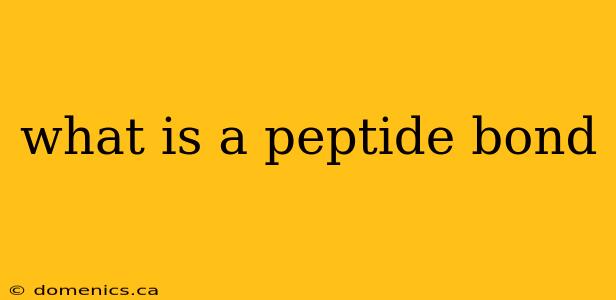 what is a peptide bond

© domenics.ca